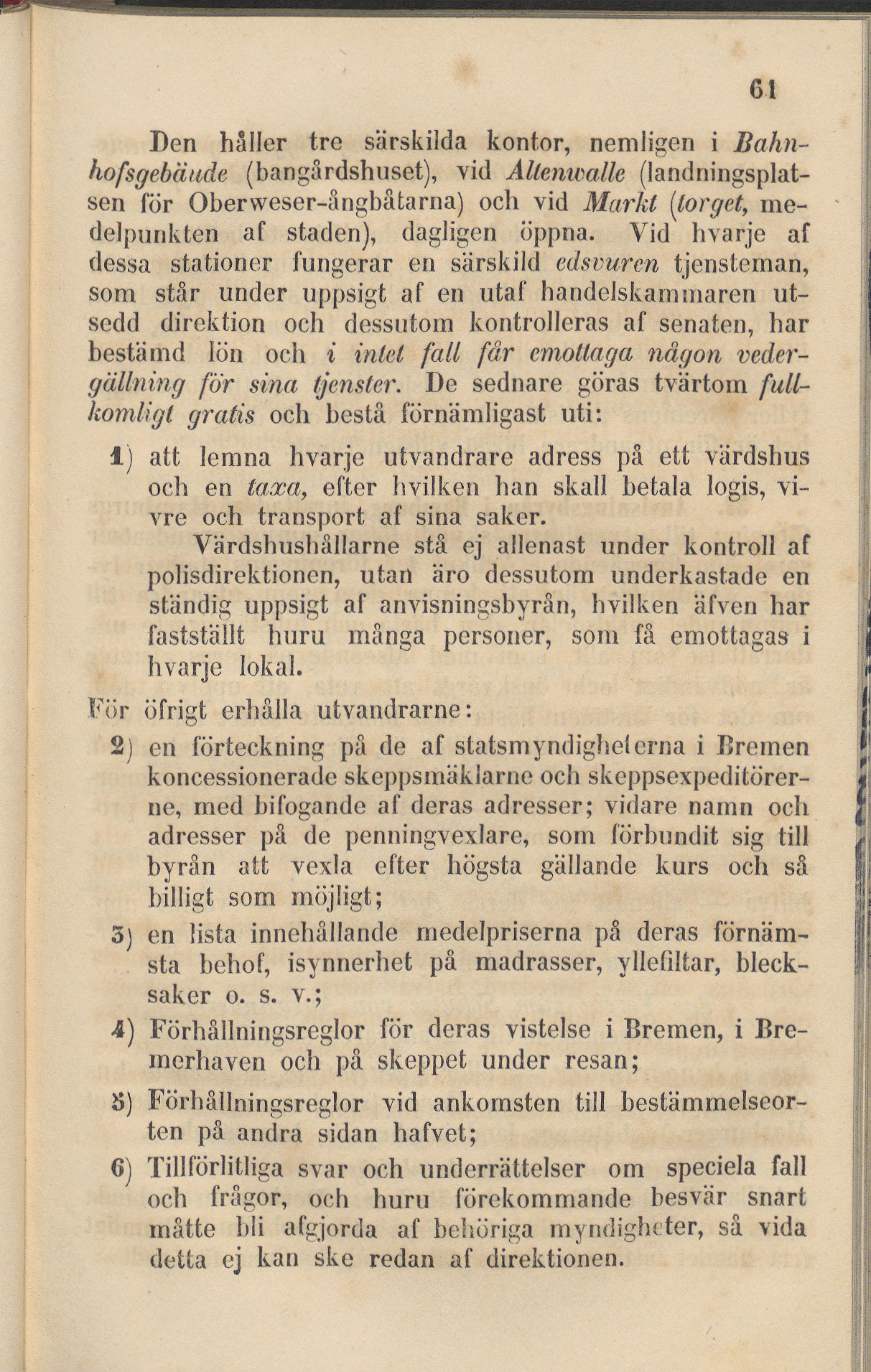 61

Den håller tre särskilda kontor, nemligen i Bahnhofsgebäude (bangårdshuset), vid Altenwalle (landningsplatsen för Oberweser-ångbåtarna) och vid Markt (torget, medelpunkten af staden), dagligen öppna. Vid hvarje af dessa stationer fungerar en särskild edsvuren tjensteman, som står under uppsigt af en utaf handelskammaren utsedd direktion och dessutom kontrolleras af senaten, har bestämd lön och i intet fall får emottaga någon vedergällning för sina tjenster. De sednare göras tvärtom fullkomligt gratis och bestå förnämligast uti:

1) att lemna hvarje utvandrare adress på ett värdshus och en taxa, efter hvilken han skall betala logis, vivre och transport af sina saker.

Värdshushållarne stå ej allenast under kontroll af polisdirektionen, utan äro dessutom underkastade en ständig uppsigt af anvisningsbyrån, hvilken äfven har fastställt huru många personer, som få emottagas i hvarje lokal.

För öfrigt erhålla utvandrarne:

2) en förteckning på de af statsmyndigheterna i Bremen koncessionerade skeppsmäklarne och skeppsexpeditörerne, med bifogande af deras adresser; vidare namn och adresser på de penningvexlare, som förbundit sig till byrån att vexla efter högsta gällande kurs och så billigt som möjligt;

3) en lista innehållande medelpriserna på deras förnämsta behof, isynnerhet på madrasser, yllefiltar, blecksaker o. s. v.;

4) Förhållningsreglor för deras vistelse i Bremen, i Bremerhaven och på skeppet under resan;

5) Förhållningsreglor vid ankomsten till bestämmelseorten på andra sidan hafvet;

6) Tillförlitliga svar och underrättelser om speciela fall och frågor, och huru förekommande besvär snart måtte bli afgjorda af behöriga myndigheter, så vida detta ej kan ske redan af direktionen.